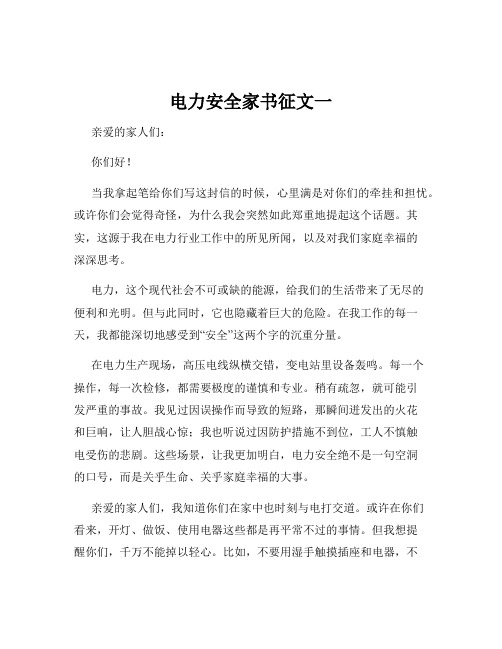 电力安全家书征文一

亲爱的家人们：

你们好！

当我拿起笔给你们写这封信的时候，心里满是对你们的牵挂和担忧。或许你们会觉得奇怪，为什么我会突然如此郑重地提起这个话题。其实，这源于我在电力行业工作中的所见所闻，以及对我们家庭幸福的深深思考。

电力，这个现代社会不可或缺的能源，给我们的生活带来了无尽的便利和光明。但与此同时，它也隐藏着巨大的危险。在我工作的每一天，我都能深切地感受到“安全”这两个字的沉重分量。

在电力生产现场，高压电线纵横交错，变电站里设备轰鸣。每一个操作，每一次检修，都需要极度的谨慎和专业。稍有疏忽，就可能引发严重的事故。我见过因误操作而导致的短路，那瞬间迸发出的火花和巨响，让人胆战心惊；我也听说过因防护措施不到位，工人不慎触电受伤的悲剧。这些场景，让我更加明白，电力安全绝不是一句空洞的口号，而是关乎生命、关乎家庭幸福的大事。

亲爱的家人们，我知道你们在家中也时刻与电打交道。或许在你们看来，开灯、做饭、使用电器这些都是再平常不过的事情。但我想提醒你们，千万不能掉以轻心。比如，不要用湿手触摸插座和电器，不